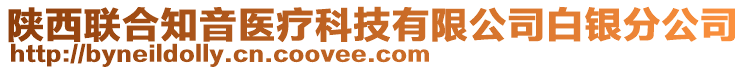 陕西联合知音医疗科技有限公司白银分公司
http://byneildolly.cn.coovee.com